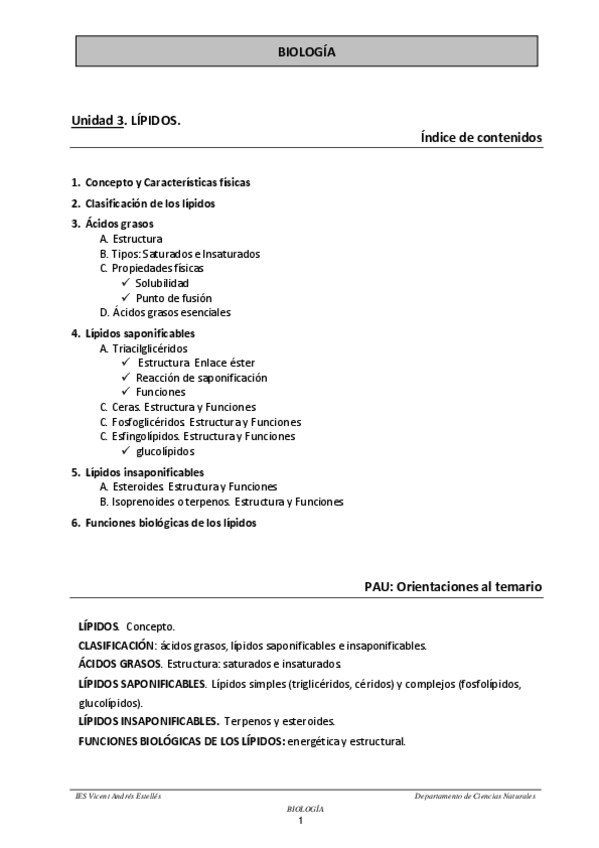 BIOLOGÍA

Unidad 3. LÍPIDOS.

Índice de contenidos

1. Concepto y Características físicas
2. Clasificación de los lípidos
3. Ácidos grasos
A. Estructura
B. Tipos: Saturados e Insaturados
C. Propiedades físicas
✓ Solubilidad
✓ Punto de fusión
D. Ácidos grasos esenciales
4. Lípidos saponificables
A. Triacilglicéridos
✓ Estructura. Enlace éster
✓ Reacción de saponificación
✓ Funciones
C. Ceras. Estructura y Funciones
C. Fosfoglicéridos. Estructura y Funciones
C. Esfingolípidos. Estructura y Funciones
✓ glucolípidos
5. Lípidos insaponificables
A. Esteroides. Estructura y Funciones
B. Isoprenoides o terpenos. Estructura y Funciones
6. Funciones biológicas de los lípidos

PAU: Orientaciones al temario

LÍPIDOS. Concepto.

CLASIFICACIÓN: ácidos grasos, lípidos saponificables e insaponificables.

ÁCIDOS GRASOS. Estructura: saturados e insaturados.

LÍPIDOS SAPONIFICABLES. Lípidos simples (triglicéridos, céridos) y complejos (fosfolípidos, glucolípidos).

LÍPIDOS INSAPONIFICABLES. Terpenos y esteroides.

FUNCIONES BIOLÓGICAS DE LOS LÍPIDOS: energética y estructural.

IES Vicent Andrés Estellés

Departamento de Ciencias Naturales

BIOLOGÍA
1